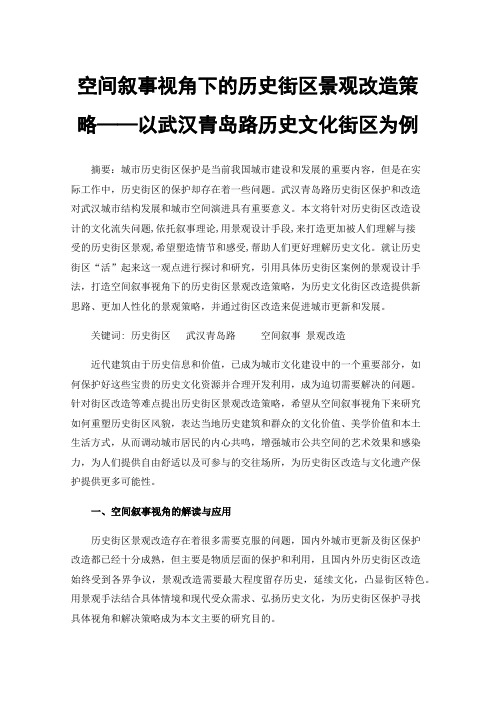 空间叙事视角下的历史街区景观改造策略——以武汉青岛路历史文化街区为例

摘要：城市历史街区保护是当前我国城市建设和发展的重要内容，但是在实际工作中，历史街区的保护却存在着一些问题。武汉青岛路历史街区保护和改造对武汉城市结构发展和城市空间演进具有重要意义。本文将针对历史街区改造设计的文化流失问题，依托叙事理论，用景观设计手段，来打造更加被人们理解与接受的历史街区景观，希望塑造情节和感受，帮助人们更好理解历史文化。就让历史街区“活”起来这一观点进行探讨和研究，引用具体历史街区案例的景观设计手法，打造空间叙事视角下的历史街区景观改造策略，为历史文化街区改造提供新思路、更加人性化的景观策略，并通过街区改造来促进城市更新和发展。

关键词：历史街区　武汉青岛路　空间叙事　景观改造

近代建筑由于历史信息和价值，已成为城市文化建设中的一个重要部分，如何保护好这些宝贵的历史文化资源并合理开发利用，成为迫切需要解决的问题。针对街区改造等难点提出历史街区景观改造策略，希望从空间叙事视角下来研究如何重塑历史街区风貌，表达当地历史建筑和群众的文化价值、美学价值和本土生活方式，从而调动城市居民的内心共鸣，增强城市公共空间的艺术效果和感染力，为人们提供自由舒适以及可参与的交往场所，为历史街区改造与文化遗产保护提供更多可能性。

一、空间叙事视角的解读与应用

历史街区景观改造存在着很多需要克服的问题，国内外城市更新及街区保护改造都已经十分成熟，但主要是物质层面的保护和利用，且国内外历史街区改造始终受到各界争议，景观改造需要最大程度留存历史，延续文化，凸显街区特色。用景观手法结合具体情境和现代受众需求、弘扬历史文化，为历史街区保护寻找具体视角和解决策略成为本文主要的研究目的。